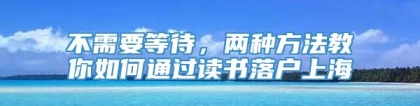 不需要等待，两种方法教你如何通过读书落户上海